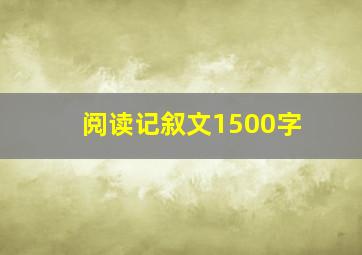 阅读记叙文1500字